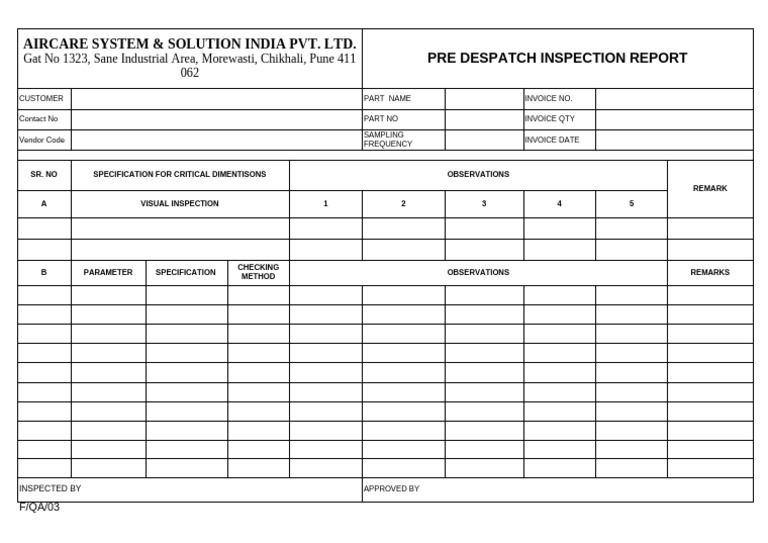 AIRCARE SYSTEM & SOLUTION INDIA PVT. LTD.
Gat No 1323, Sane Industrial Area, Morewasti, Chikhali, Pune 411 062

PRE DESPATCH INSPECTION REPORT

CUSTOMER
Contact No
Vendor Code
PART NAME
PART NO
SAMPLING FREQUENCY
INVOICE NO.
INVOICE QTY
INVOICE DATE

| SR. NO | SPECIFICATION FOR CRITICAL DIMENTISONS | | | OBSERVATIONS | | | | | REMARK |
|---|---|---|---|---|---|---|---|---|---|
| A | VISUAL INSPECTION | | | 1 | 2 | 3 | 4 | 5 | |
| | | | | | | | | | |
| | | | | | | | | | |
| B | PARAMETER | SPECIFICATION | CHECKING METHOD | OBSERVATIONS | | | | | REMARKS |
| | | | | | | | | | |
| | | | | | | | | | |
| | | | | | | | | | |
| | | | | | | | | | |
| | | | | | | | | | |
| | | | | | | | | | |
| | | | | | | | | | |
| | | | | | | | | | |
| | | | | | | | | | |
| | | | | | | | | | |

INSPECTED BY
APPROVED BY

F/QA/03